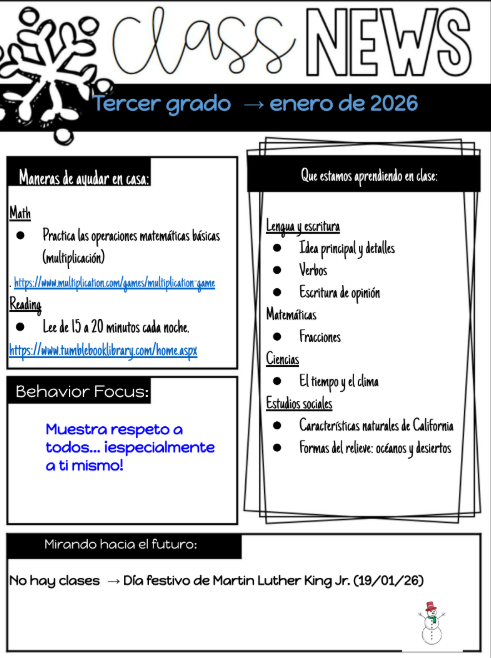 Class NEWS

Tercer grado → enero de 2026

Maneras de ayudar en casa:

Math

● Practica las operaciones matemáticas básicas (multiplicación)

. https://www.multiplication.com/games/multiplication-game

Reading

● Lee de 15 a 20 minutos cada noche.

https://www.tumblebooklibrary.com/home.aspx

Behavior Focus:

Muestra respeto a todos... ¡especialmente a ti mismo!

Que estamos aprendiendo en clase:

Lengua y escritura

● Idea principal y detalles
● Verbos
● Escritura de opinión

Matemáticas

● Fracciones

Ciencias

● El tiempo y el clima

Estudios sociales

● Características naturales de California
● Formas del relieve: océanos y desiertos

Mirando hacia el futuro:

No hay clases → Día festivo de Martin Luther King Jr. (19/01/26)